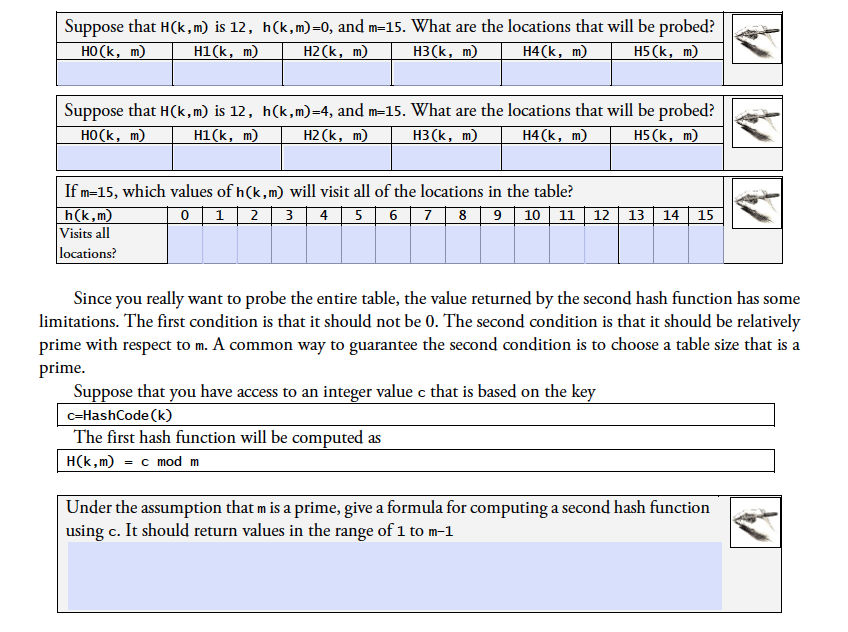 Suppose that H(k,m) is 12, h(k,m)=0, and m=15. What are the locations that will be probed?

| H0(k, m) | H1(k, m) | H2(k, m) | H3(k, m) | H4(k, m) | H5(k, m) |
|---|---|---|---|---|---|
| | | | | | |

Suppose that H(k,m) is 12, h(k,m)=4, and m=15. What are the locations that will be probed?

| H0(k, m) | H1(k, m) | H2(k, m) | H3(k, m) | H4(k, m) | H5(k, m) |
|---|---|---|---|---|---|
| | | | | | |

If m=15, which values of h(k,m) will visit all of the locations in the table?

| h(k,m) | 0 | 1 | 2 | 3 | 4 | 5 | 6 | 7 | 8 | 9 | 10 | 11 | 12 | 13 | 14 | 15 |
|---|---|---|---|---|---|---|---|---|---|---|---|---|---|---|---|---|
| Visits all locations? | | | | | | | | | | | | | | | | |

Since you really want to probe the entire table, the value returned by the second hash function has some limitations. The first condition is that it should not be 0. The second condition is that it should be relatively prime with respect to m. A common way to guarantee the second condition is to choose a table size that is a prime.

Suppose that you have access to an integer value c that is based on the key

c=HashCode(k)

The first hash function will be computed as

H(k,m) = c mod m

Under the assumption that m is a prime, give a formula for computing a second hash function using c. It should return values in the range of 1 to m-1